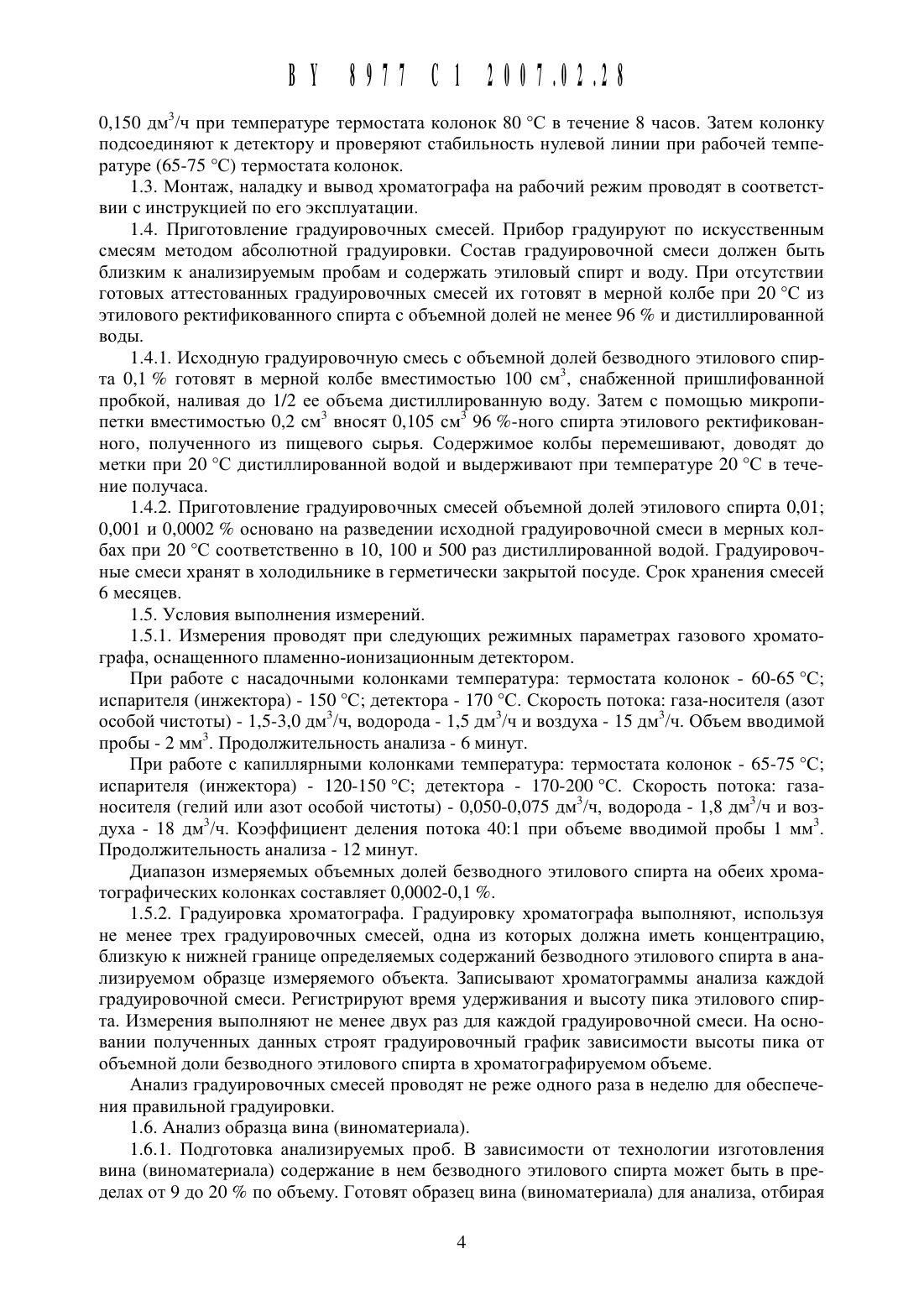 BY 8977 C1 2007.02.28

0,150 дм$^3$/ч при температуре термостата колонок 80 °С в течение 8 часов. Затем колонку подсоединяют к детектору и проверяют стабильность нулевой линии при рабочей температуре (65-75 °С) термостата колонок.

1.3. Монтаж, наладку и вывод хроматографа на рабочий режим проводят в соответствии с инструкцией по его эксплуатации.

1.4. Приготовление градуировочных смесей. Прибор градуируют по искусственным смесям методом абсолютной градуировки. Состав градуировочной смеси должен быть близким к анализируемым пробам и содержать этиловый спирт и воду. При отсутствии готовых аттестованных градуировочных смесей их готовят в мерной колбе при 20 °С из этилового ректификованного спирта с объемной долей не менее 96 % и дистиллированной воды.

1.4.1. Исходную градуировочную смесь с объемной долей безводного этилового спирта 0,1 % готовят в мерной колбе вместимостью 100 см$^3$, снабженной пришлифованной пробкой, наливая до 1/2 ее объема дистиллированную воду. Затем с помощью микропипетки вместимостью 0,2 см$^3$ вносят 0,105 см$^3$ 96 %-ного спирта этилового ректификованного, полученного из пищевого сырья. Содержимое колбы перемешивают, доводят до метки при 20 °С дистиллированной водой и выдерживают при температуре 20 °С в течение получаса.

1.4.2. Приготовление градуировочных смесей объемной долей этилового спирта 0,01; 0,001 и 0,0002 % основано на разведении исходной градуировочной смеси в мерных колбах при 20 °С соответственно в 10, 100 и 500 раз дистиллированной водой. Градуировочные смеси хранят в холодильнике в герметически закрытой посуде. Срок хранения смесей 6 месяцев.

1.5. Условия выполнения измерений.

1.5.1. Измерения проводят при следующих режимных параметрах газового хроматографа, оснащенного пламенно-ионизационным детектором.

При работе с насадочными колонками температура: термостата колонок - 60-65 °С; испарителя (инжектора) - 150 °С; детектора - 170 °С. Скорость потока: газа-носителя (азот особой чистоты) - 1,5-3,0 дм$^3$/ч, водорода - 1,5 дм$^3$/ч и воздуха - 15 дм$^3$/ч. Объем вводимой пробы - 2 мм$^3$. Продолжительность анализа - 6 минут.

При работе с капиллярными колонками температура: термостата колонок - 65-75 °С; испарителя (инжектора) - 120-150 °С; детектора - 170-200 °С. Скорость потока: газа-носителя (гелий или азот особой чистоты) - 0,050-0,075 дм$^3$/ч, водорода - 1,8 дм$^3$/ч и воздуха - 18 дм$^3$/ч. Коэффициент деления потока 40:1 при объеме вводимой пробы 1 мм$^3$. Продолжительность анализа - 12 минут.

Диапазон измеряемых объемных долей безводного этилового спирта на обеих хроматографических колонках составляет 0,0002-0,1 %.

1.5.2. Градуировка хроматографа. Градуировку хроматографа выполняют, используя не менее трех градуировочных смесей, одна из которых должна иметь концентрацию, близкую к нижней границе определяемых содержаний безводного этилового спирта в анализируемом образце измеряемого объекта. Записывают хроматограммы анализа каждой градуировочной смеси. Регистрируют время удерживания и высоту пика этилового спирта. Измерения выполняют не менее двух раз для каждой градуировочной смеси. На основании полученных данных строят градуировочный график зависимости высоты пика от объемной доли безводного этилового спирта в хроматографируемом объеме.

Анализ градуировочных смесей проводят не реже одного раза в неделю для обеспечения правильной градуировки.

1.6. Анализ образца вина (виноматериала).

1.6.1. Подготовка анализируемых проб. В зависимости от технологии изготовления вина (виноматериала) содержание в нем безводного этилового спирта может быть в пределах от 9 до 20 % по объему. Готовят образец вина (виноматериала) для анализа, отбирая

4